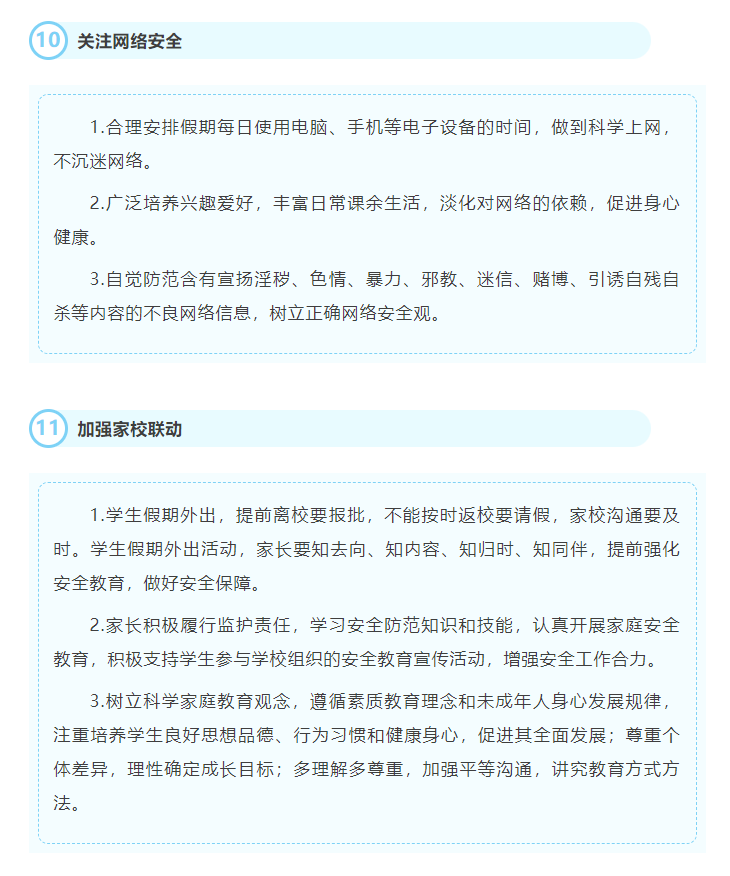 10 关注网络安全

1.合理安排假期每日使用电脑、手机等电子设备的时间，做到科学上网，不沉迷网络。

2.广泛培养兴趣爱好，丰富日常课余生活，淡化对网络的依赖，促进身心健康。

3.自觉防范含有宣扬淫秽、色情、暴力、邪教、迷信、赌博、引诱自残自杀等内容的不良网络信息，树立正确网络安全观。

11 加强家校联动

1.学生假期外出，提前离校要报批，不能按时返校要请假，家校沟通要及时。学生假期外出活动，家长要知去向、知内容、知归时、知同伴，提前强化安全教育，做好安全保障。

2.家长积极履行监护责任，学习安全防范知识和技能，认真开展家庭安全教育，积极支持学生参与学校组织的安全教育宣传活动，增强安全工作合力。

3.树立科学家庭教育观念，遵循素质教育理念和未成年人身心发展规律，注重培养学生良好思想品德、行为习惯和健康身心，促进其全面发展；尊重个体差异，理性确定成长目标；多理解多尊重，加强平等沟通，讲究教育方式方法。